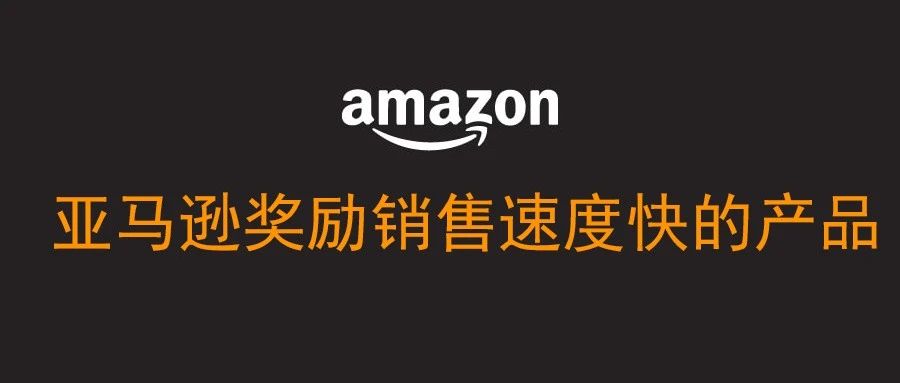 amazon

亚马逊奖励销售速度快的产品